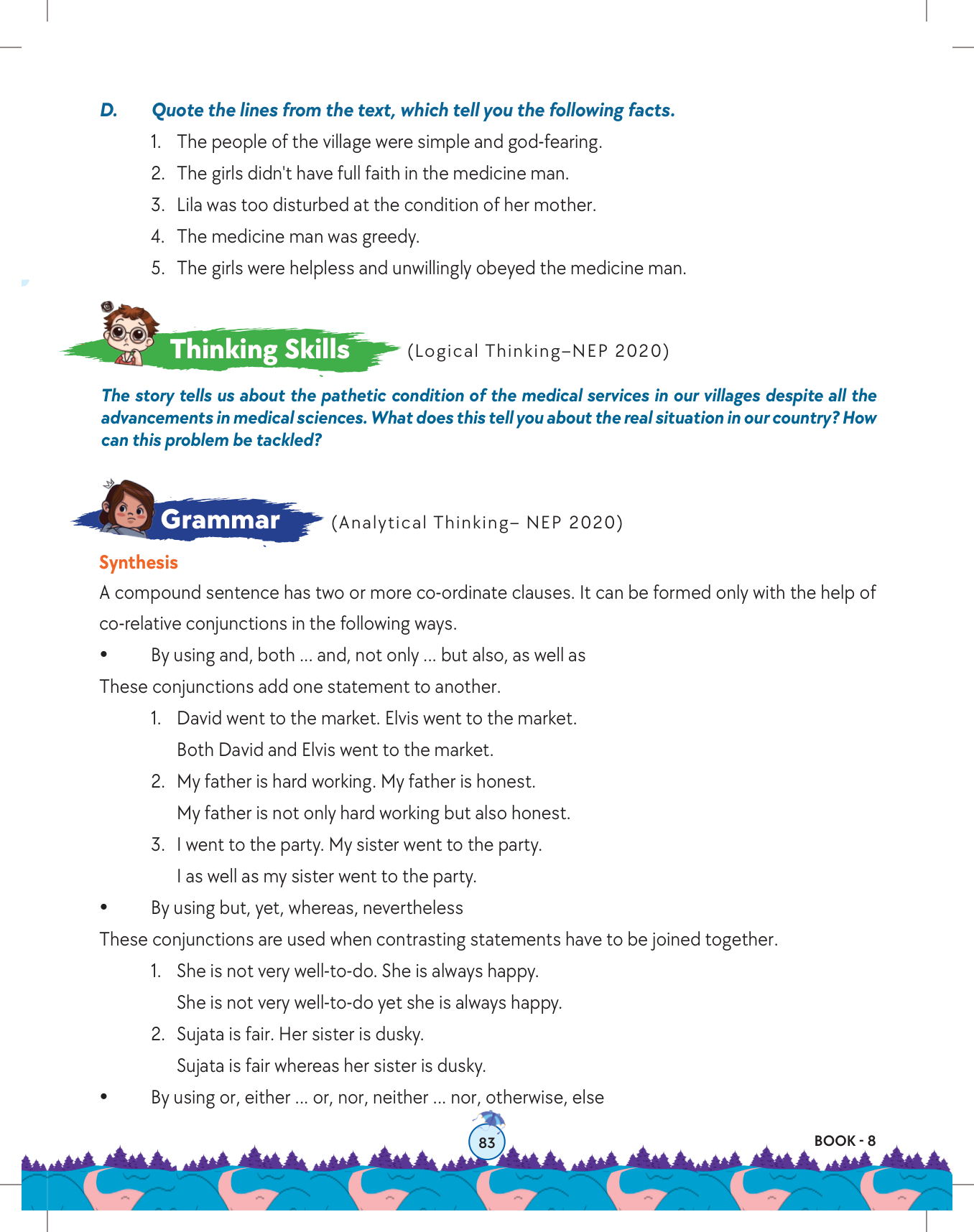 D. Quote the lines from the text, which tell you the following facts.

1. The people of the village were simple and god-fearing.
2. The girls didn't have full faith in the medicine man.
3. Lila was too disturbed at the condition of her mother.
4. The medicine man was greedy.
5. The girls were helpless and unwillingly obeyed the medicine man.

Thinking Skills (Logical Thinking–NEP 2020)

The story tells us about the pathetic condition of the medical services in our villages despite all the advancements in medical sciences. What does this tell you about the real situation in our country? How can this problem be tackled?

Grammar (Analytical Thinking– NEP 2020)

Synthesis

A compound sentence has two or more co-ordinate clauses. It can be formed only with the help of co-relative conjunctions in the following ways.

• By using and, both ... and, not only ... but also, as well as

These conjunctions add one statement to another.

1. David went to the market. Elvis went to the market.
Both David and Elvis went to the market.
2. My father is hard working. My father is honest.
My father is not only hard working but also honest.
3. I went to the party. My sister went to the party.
I as well as my sister went to the party.

• By using but, yet, whereas, nevertheless

These conjunctions are used when contrasting statements have to be joined together.

1. She is not very well-to-do. She is always happy.
She is not very well-to-do yet she is always happy.
2. Sujata is fair. Her sister is dusky.
Sujata is fair whereas her sister is dusky.

• By using or, either ... or, nor, neither ... nor, otherwise, else

83

BOOK - 8